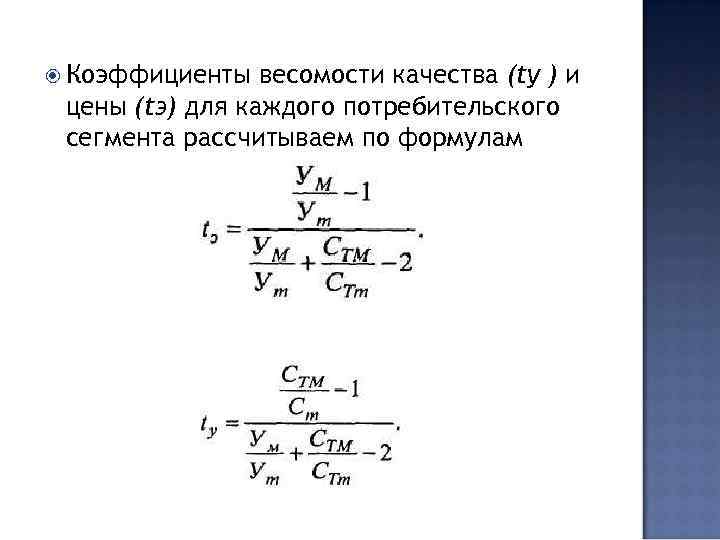 Коэффициенты весомости качества (tу ) и цены (tэ) для каждого потребительского сегмента рассчитываем по формулам

$t_э = \frac{\frac{У_M}{У_m} - 1}{\frac{У_M}{У_m} + \frac{C_{TM}}{C_{Tm}} - 2}.$

$t_у = \frac{\frac{C_{TM}}{C_m} - 1}{\frac{У_м}{У_m} + \frac{C_{TM}}{C_{Tm}} - 2}.$